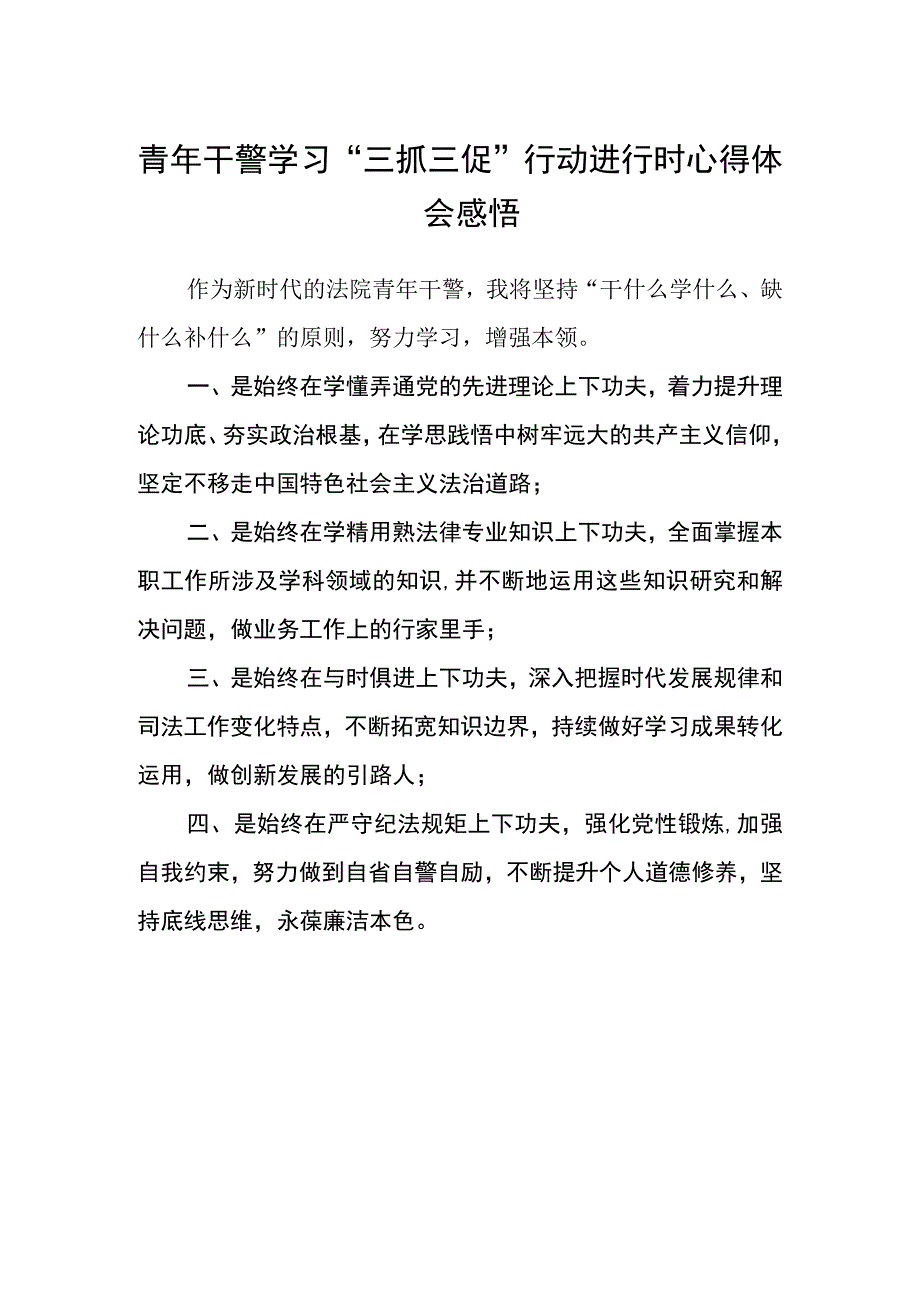 青年干警学习“三抓三促”行动进行时心得体会感悟

作为新时代的法院青年干警，我将坚持“干什么学什么、缺什么补什么”的原则，努力学习，增强本领。

一、是始终在学懂弄通党的先进理论上下功夫，着力提升理论功底、夯实政治根基，在学思践悟中树牢远大的共产主义信仰，坚定不移走中国特色社会主义法治道路；

二、是始终在学精用熟法律专业知识上下功夫，全面掌握本职工作所涉及学科领域的知识,并不断地运用这些知识研究和解决问题，做业务工作上的行家里手；

三、是始终在与时俱进上下功夫，深入把握时代发展规律和司法工作变化特点，不断拓宽知识边界，持续做好学习成果转化运用，做创新发展的引路人；

四、是始终在严守纪法规矩上下功夫，强化党性锻炼,加强自我约束，努力做到自省自警自励，不断提升个人道德修养，坚持底线思维，永葆廉洁本色。